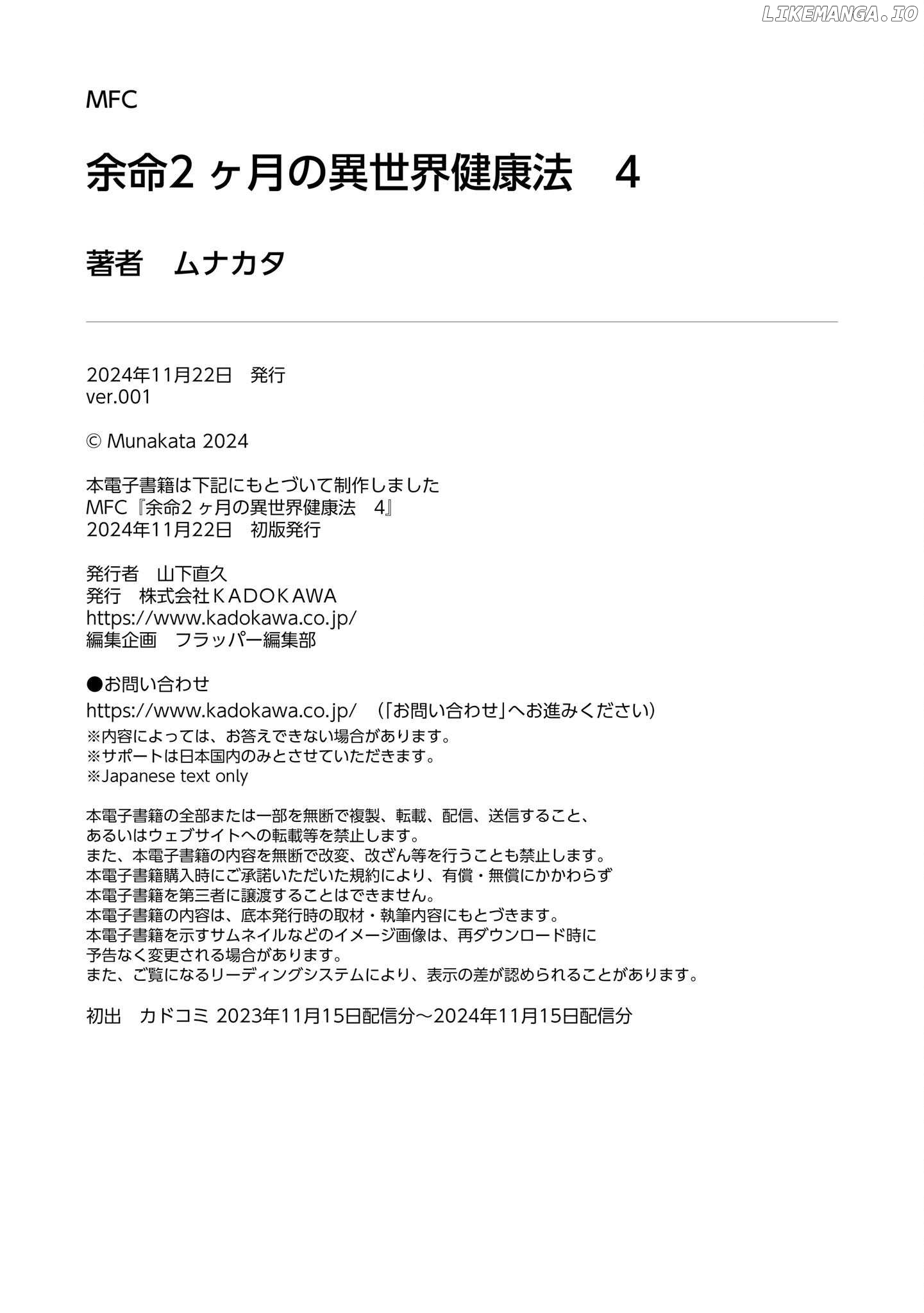 LIKEMANGA.IO

MFC

余命2ヶ月の異世界健康法　4

著者　ムナカタ

2024年11月22日　発行
ver.001

© Munakata 2024

本電子書籍は下記にもとづいて制作しました
MFC『余命2ヶ月の異世界健康法　4』
2024年11月22日　初版発行

発行者　山下直久
発行　株式会社ＫＡＤＯＫＡＷＡ
https://www.kadokawa.co.jp/
編集企画　フラッパー編集部

●お問い合わせ
https://www.kadokawa.co.jp/　（「お問い合わせ」へお進みください）
※内容によっては、お答えできない場合があります。
※サポートは日本国内のみとさせていただきます。
※Japanese text only

本電子書籍の全部または一部を無断で複製、転載、配信、送信すること、
あるいはウェブサイトへの転載等を禁止します。
また、本電子書籍の内容を無断で改変、改ざん等を行うことも禁止します。
本電子書籍購入時にご承諾いただいた規約により、有償・無償にかかわらず
本電子書籍を第三者に譲渡することはできません。
本電子書籍の内容は、底本発行時の取材・執筆内容にもとづきます。
本電子書籍を示すサムネイルなどのイメージ画像は、再ダウンロード時に
予告なく変更される場合があります。
また、ご覧になるリーディングシステムにより、表示の差が認められることがあります。

初出　カドコミ 2023年11月15日配信分～2024年11月15日配信分